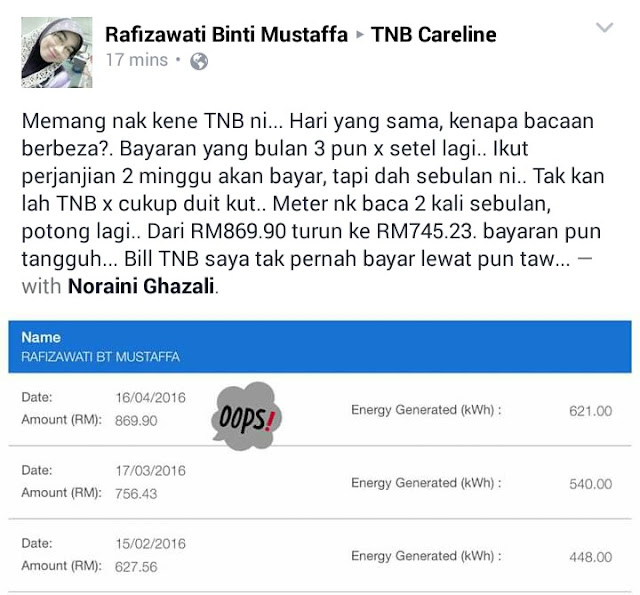 Rafizawati Binti Mustaffa ▸ TNB Careline
17 mins •

Memang nak kene TNB ni... Hari yang sama, kenapa bacaan berbeza?. Bayaran yang bulan 3 pun x setel lagi.. Ikut perjanjian 2 minggu akan bayar, tapi dah sebulan ni.. Tak kan lah TNB x cukup duit kut.. Meter nk baca 2 kali sebulan, potong lagi.. Dari RM869.90 turun ke RM745.23. bayaran pun tangguh... Bill TNB saya tak pernah bayar lewat pun taw... — with Noraini Ghazali.

Name
RAFIZAWATI BT MUSTAFFA

Date: 16/04/2016
Amount (RM): 869.90
OOPS!
Energy Generated (kWh) : 621.00

Date: 17/03/2016
Amount (RM): 756.43
Energy Generated (kWh) : 540.00

Date: 15/02/2016
Amount (RM): 627.56
Energy Generated (kWh) : 448.00